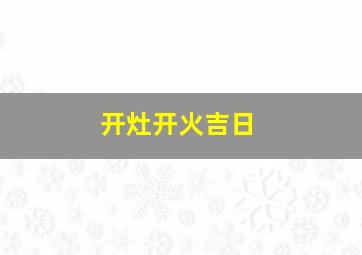 开灶开火吉日